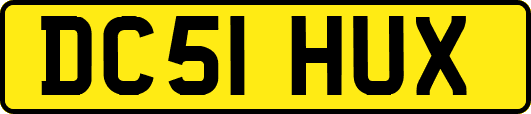 DC51 HUX